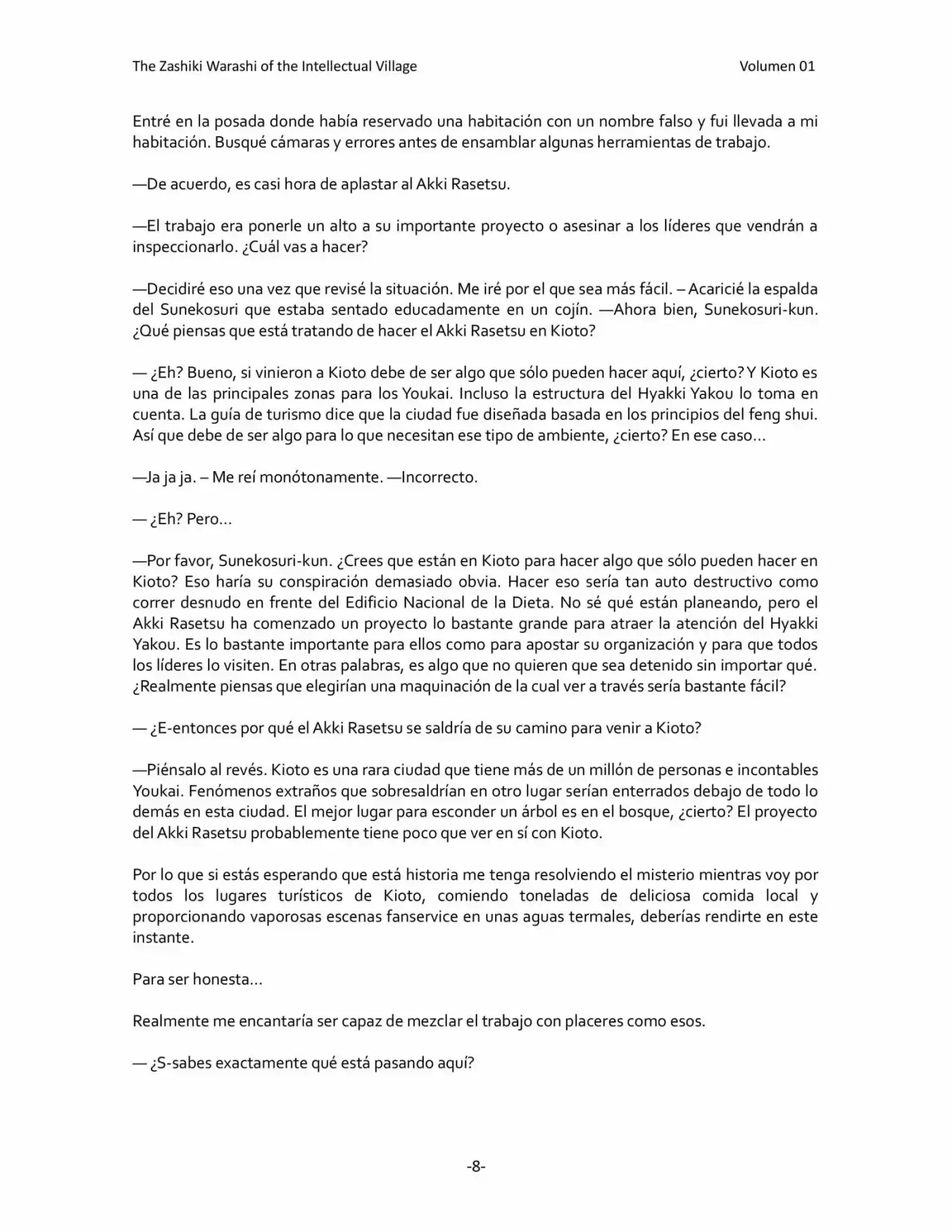 The Zashiki Warashi of the Intellectual Village Volumen 01

Entré en la posada donde había reservado una habitación con un nombre falso y fui llevada a mi habitación. Busqué cámaras y errores antes de ensamblar algunas herramientas de trabajo.

—De acuerdo, es casi hora de aplastar al Akki Rasetsu.

—El trabajo era ponerle un alto a su importante proyecto o asesinar a los líderes que vendrán a inspeccionarlo. ¿Cuál vas a hacer?

—Decidiré eso una vez que revisé la situación. Me iré por el que sea más fácil. – Acaricié la espalda del Sunekosuri que estaba sentado educadamente en un cojín. —Ahora bien, Sunekosuri-kun. ¿Qué piensas que está tratando de hacer el Akki Rasetsu en Kioto?

— ¿Eh? Bueno, si vinieron a Kioto debe de ser algo que sólo pueden hacer aquí, ¿cierto? Y Kioto es una de las principales zonas para los Youkai. Incluso la estructura del Hyakki Yakou lo toma en cuenta. La guía de turismo dice que la ciudad fue diseñada basada en los principios del feng shui. Así que debe de ser algo para lo que necesitan ese tipo de ambiente, ¿cierto? En ese caso…

—Ja ja ja. – Me reí monótonamente. —Incorrecto.

— ¿Eh? Pero…

—Por favor, Sunekosuri-kun. ¿Crees que están en Kioto para hacer algo que sólo pueden hacer en Kioto? Eso haría su conspiración demasiado obvia. Hacer eso sería tan auto destructivo como correr desnudo en frente del Edificio Nacional de la Dieta. No sé qué están planeando, pero el Akki Rasetsu ha comenzado un proyecto lo bastante grande para atraer la atención del Hyakki Yakou. Es lo bastante importante para ellos como para apostar su organización y para que todos los líderes lo visiten. En otras palabras, es algo que no quieren que sea detenido sin importar qué. ¿Realmente piensas que elegirían una maquinación de la cual ver a través sería bastante fácil?

— ¿E-entonces por qué el Akki Rasetsu se saldría de su camino para venir a Kioto?

—Piénsalo al revés. Kioto es una rara ciudad que tiene más de un millón de personas e incontables Youkai. Fenómenos extraños que sobresaldrían en otro lugar serían enterrados debajo de todo lo demás en esta ciudad. El mejor lugar para esconder un árbol es en el bosque, ¿cierto? El proyecto del Akki Rasetsu probablemente tiene poco que ver en sí con Kioto.

Por lo que si estás esperando que está historia me tenga resolviendo el misterio mientras voy por todos los lugares turísticos de Kioto, comiendo toneladas de deliciosa comida local y proporcionando vaporosas escenas fanservice en unas aguas termales, deberías rendirte en este instante.

Para ser honesta…

Realmente me encantaría ser capaz de mezclar el trabajo con placeres como esos.

— ¿S-sabes exactamente qué está pasando aquí?

-8-